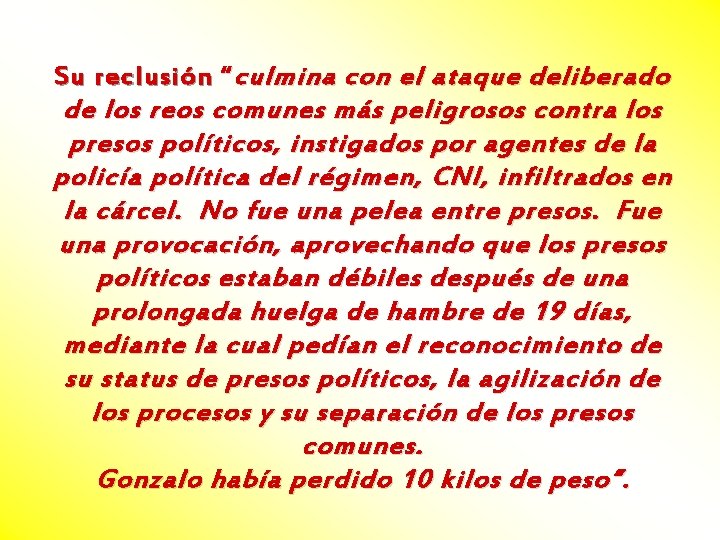 Su reclusión "culmina con el ataque deliberado de los reos comunes más peligrosos contra los presos políticos, instigados por agentes de la policía política del régimen, CNI, infiltrados en la cárcel. No fue una pelea entre presos. Fue una provocación, aprovechando que los presos políticos estaban débiles después de una prolongada huelga de hambre de 19 días, mediante la cual pedían el reconocimiento de su status de presos políticos, la agilización de los procesos y su separación de los presos comunes.
Gonzalo había perdido 10 kilos de peso".